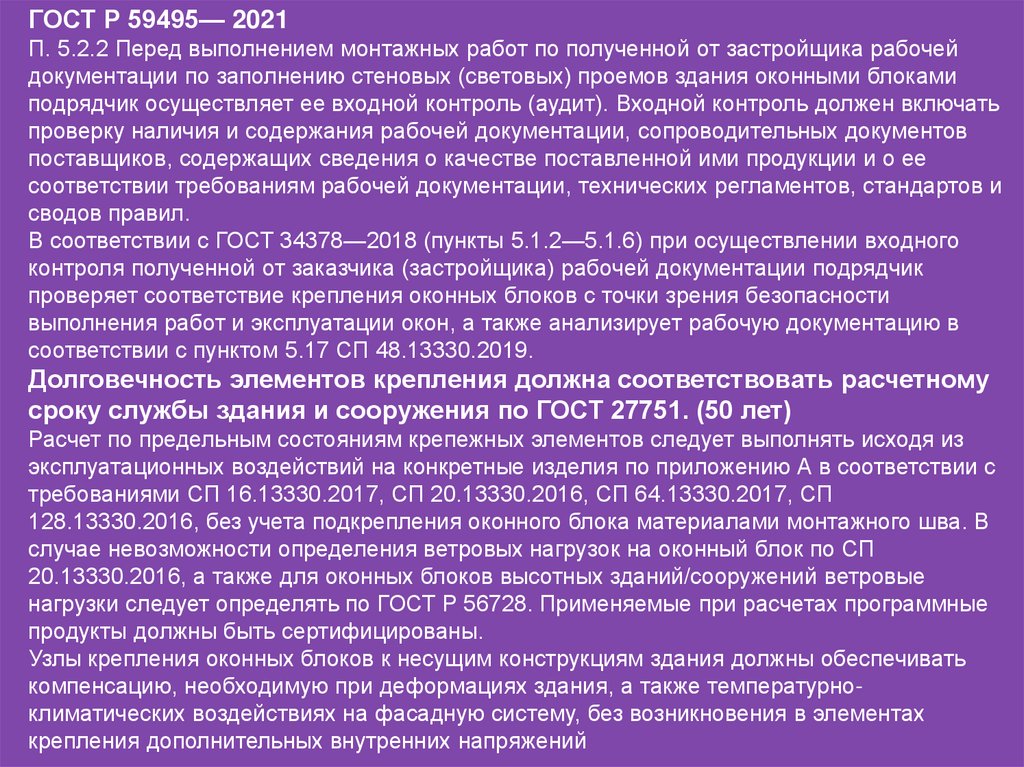 ГОСТ Р 59495— 2021
П. 5.2.2 Перед выполнением монтажных работ по полученной от застройщика рабочей документации по заполнению стеновых (световых) проемов здания оконными блоками подрядчик осуществляет ее входной контроль (аудит). Входной контроль должен включать проверку наличия и содержания рабочей документации, сопроводительных документов поставщиков, содержащих сведения о качестве поставленной ими продукции и о ее соответствии требованиям рабочей документации, технических регламентов, стандартов и сводов правил.
В соответствии с ГОСТ 34378—2018 (пункты 5.1.2—5.1.6) при осуществлении входного контроля полученной от заказчика (застройщика) рабочей документации подрядчик проверяет соответствие крепления оконных блоков с точки зрения безопасности выполнения работ и эксплуатации окон, а также анализирует рабочую документацию в соответствии с пунктом 5.17 СП 48.13330.2019.
Долговечность элементов крепления должна соответствовать расчетному сроку службы здания и сооружения по ГОСТ 27751. (50 лет)
Расчет по предельным состояниям крепежных элементов следует выполнять исходя из эксплуатационных воздействий на конкретные изделия по приложению А в соответствии с требованиями СП 16.13330.2017, СП 20.13330.2016, СП 64.13330.2017, СП 128.13330.2016, без учета подкрепления оконного блока материалами монтажного шва. В случае невозможности определения ветровых нагрузок на оконный блок по СП 20.13330.2016, а также для оконных блоков высотных зданий/сооружений ветровые нагрузки следует определять по ГОСТ Р 56728. Применяемые при расчетах программные продукты должны быть сертифицированы.
Узлы крепления оконных блоков к несущим конструкциям здания должны обеспечивать компенсацию, необходимую при деформациях здания, а также температурно-климатических воздействиях на фасадную систему, без возникновения в элементах крепления дополнительных внутренних напряжений